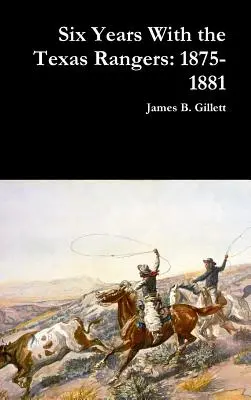 Six Years With the Texas Rangers: 1875-1881

James B. Gillett